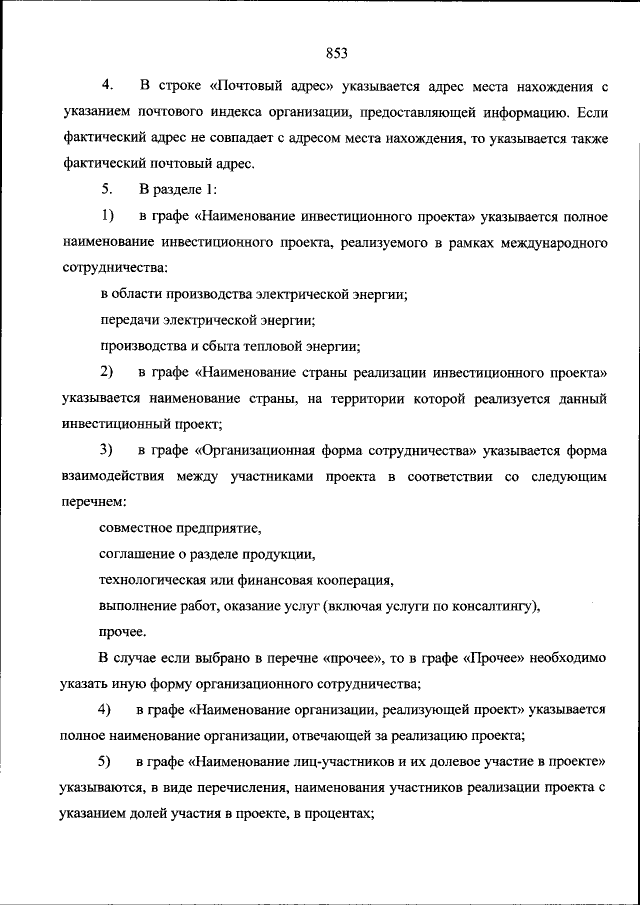 853

4. В строке «Почтовый адрес» указывается адрес места нахождения с указанием почтового индекса организации, предоставляющей информацию. Если фактический адрес не совпадает с адресом места нахождения, то указывается также фактический почтовый адрес.

5. В разделе 1:

1) в графе «Наименование инвестиционного проекта» указывается полное наименование инвестиционного проекта, реализуемого в рамках международного сотрудничества:

в области производства электрической энергии;

передачи электрической энергии;

производства и сбыта тепловой энергии;

2) в графе «Наименование страны реализации инвестиционного проекта» указывается наименование страны, на территории которой реализуется данный инвестиционный проект;

3) в графе «Организационная форма сотрудничества» указывается форма взаимодействия между участниками проекта в соответствии со следующим перечнем:

совместное предприятие,

соглашение о разделе продукции,

технологическая или финансовая кооперация,

выполнение работ, оказание услуг (включая услуги по консалтингу),

прочее.

В случае если выбрано в перечне «прочее», то в графе «Прочее» необходимо указать иную форму организационного сотрудничества;

4) в графе «Наименование организации, реализующей проект» указывается полное наименование организации, отвечающей за реализацию проекта;

5) в графе «Наименование лиц-участников и их долевое участие в проекте» указываются, в виде перечисления, наименования участников реализации проекта с указанием долей участия в проекте, в процентах;